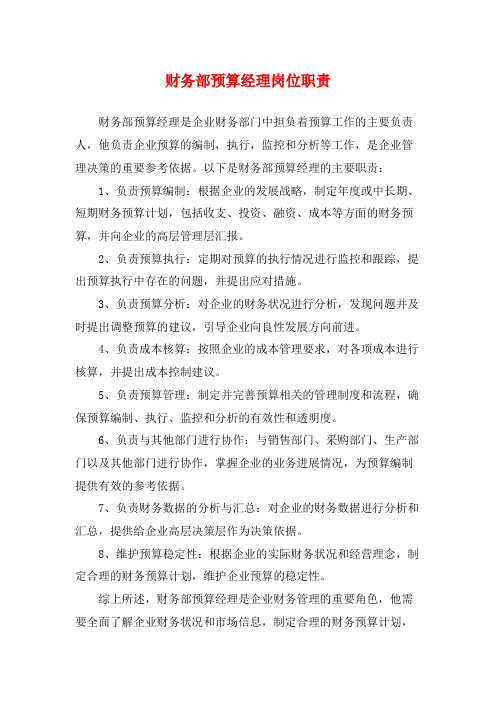 财务部预算经理岗位职责

财务部预算经理是企业财务部门中担负着预算工作的主要负责人，他负责企业预算的编制，执行，监控和分析等工作，是企业管理决策的重要参考依据。以下是财务部预算经理的主要职责：

1、负责预算编制：根据企业的发展战略，制定年度或中长期、短期财务预算计划，包括收支、投资、融资、成本等方面的财务预算，并向企业的高层管理层汇报。

2、负责预算执行：定期对预算的执行情况进行监控和跟踪，提出预算执行中存在的问题，并提出应对措施。

3、负责预算分析：对企业的财务状况进行分析，发现问题并及时提出调整预算的建议，引导企业向良性发展方向前进。

4、负责成本核算：按照企业的成本管理要求，对各项成本进行核算，并提出成本控制建议。

5、负责预算管理：制定并完善预算相关的管理制度和流程，确保预算编制、执行、监控和分析的有效性和透明度。

6、负责与其他部门进行协作：与销售部门、采购部门、生产部门以及其他部门进行协作，掌握企业的业务进展情况，为预算编制提供有效的参考依据。

7、负责财务数据的分析与汇总：对企业的财务数据进行分析和汇总，提供给企业高层决策层作为决策依据。

8、维护预算稳定性：根据企业的实际财务状况和经营理念，制定合理的财务预算计划，维护企业预算的稳定性。

综上所述，财务部预算经理是企业财务管理的重要角色，他需要全面了解企业财务状况和市场信息，制定合理的财务预算计划，